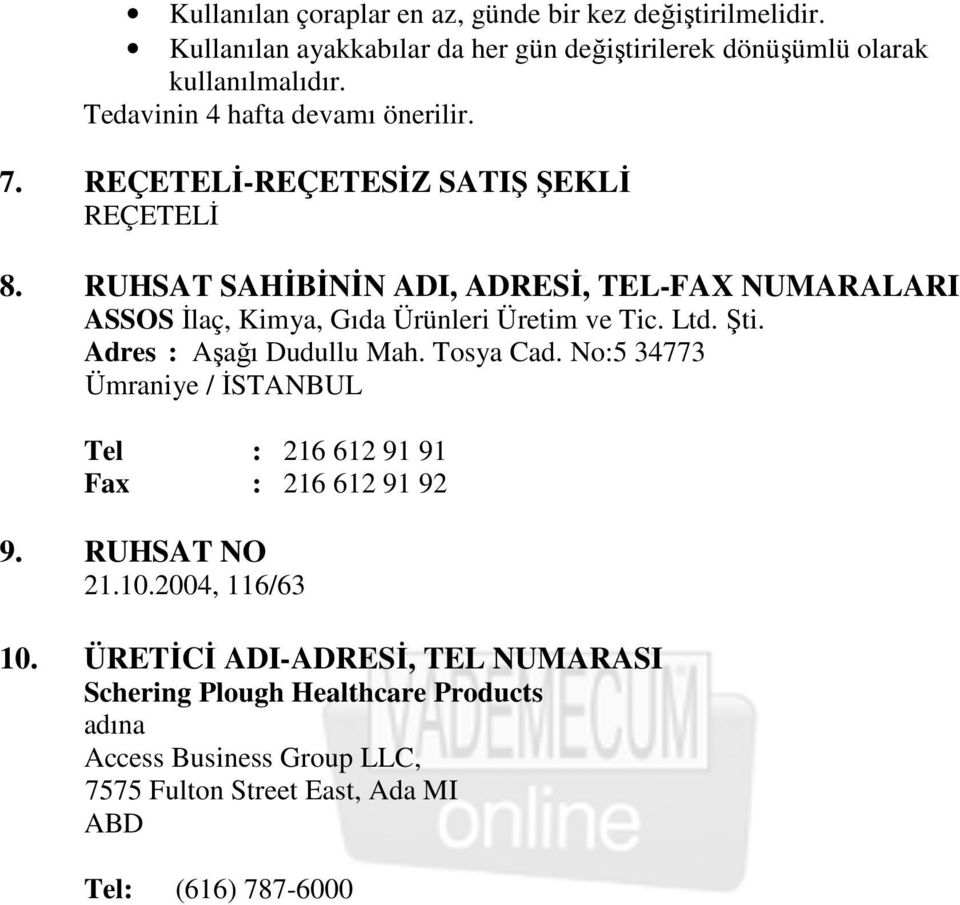 • Kullanılan çoraplar en az, günde bir kez değiştirilmelidir.
• Kullanılan ayakkabılar da her gün değiştirilerek dönüşümlü olarak kullanılmalıdır.

Tedavinin 4 hafta devamı önerilir.

7. REÇETELİ-REÇETESİZ SATIŞ ŞEKLİ
REÇETELİ

8. RUHSAT SAHİBİNİN ADI, ADRESİ, TEL-FAX NUMARALARI
ASSOS İlaç, Kimya, Gıda Ürünleri Üretim ve Tic. Ltd. Şti.
Adres : Aşağı Dudullu Mah. Tosya Cad. No:5 34773
Ümraniye / İSTANBUL

Tel : 216 612 91 91
Fax : 216 612 91 92

9. RUHSAT NO
21.10.2004, 116/63

10. ÜRETİCİ ADI-ADRESİ, TEL NUMARASI
Schering Plough Healthcare Products
adına
Access Business Group LLC,
7575 Fulton Street East, Ada MI
ABD

Tel: (616) 787-6000

VADEMECUM online